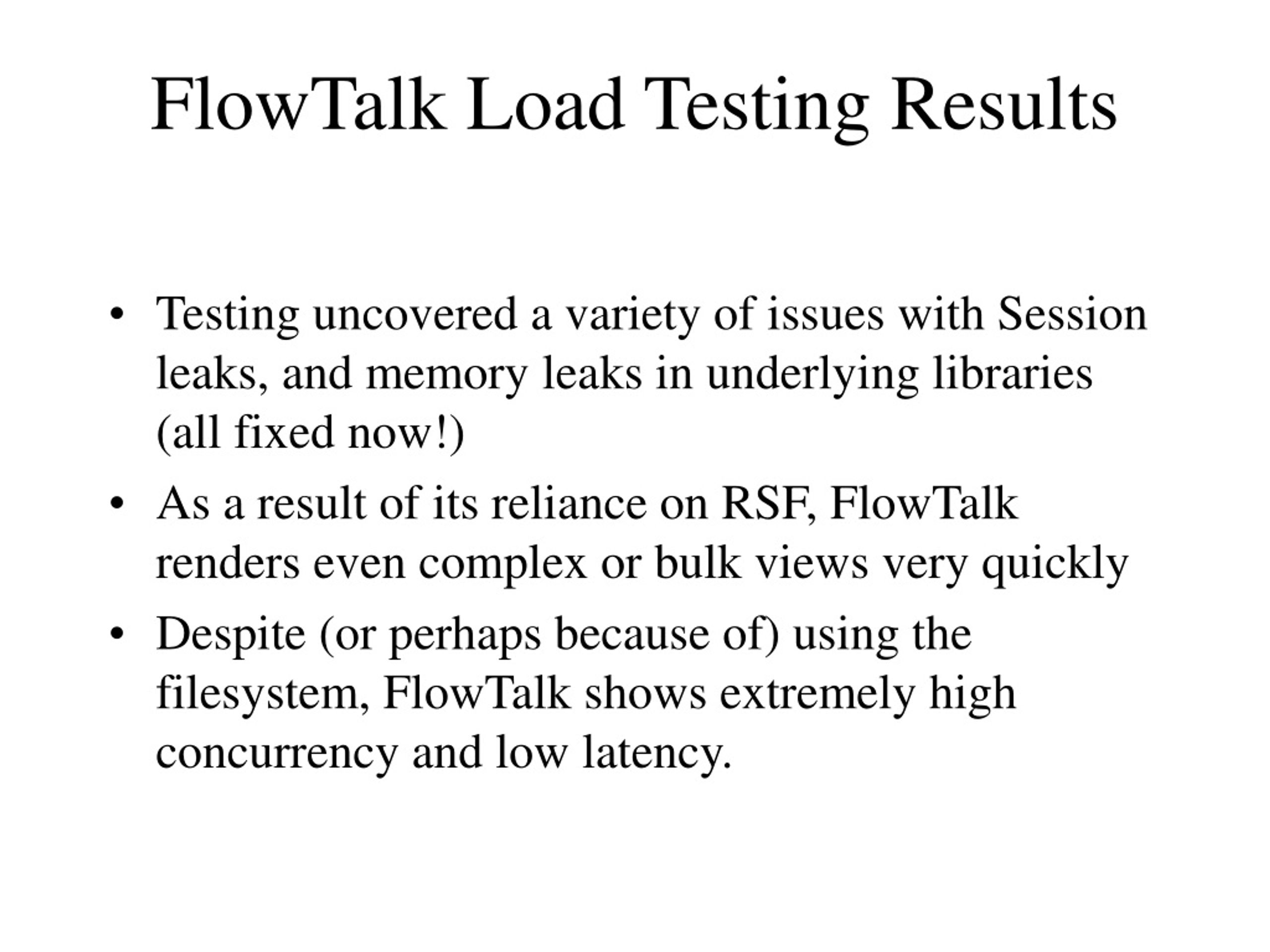 FlowTalk Load Testing Results

• Testing uncovered a variety of issues with Session leaks, and memory leaks in underlying libraries (all fixed now!)
• As a result of its reliance on RSF, FlowTalk renders even complex or bulk views very quickly
• Despite (or perhaps because of) using the filesystem, FlowTalk shows extremely high concurrency and low latency.